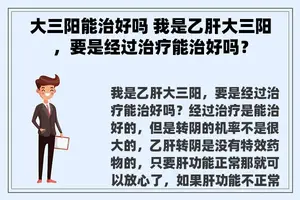 大三阳能治好吗 我是乙肝大三阳，要是经过治疗能治好吗？

我是乙肝大三阳，要是经过治疗能治好吗？经过治疗是能治好的，但是转阴的机率不是很大的，乙肝转阴是没有特效药物的，只要肝功能正常那就可以放心了，如果肝功能不正常